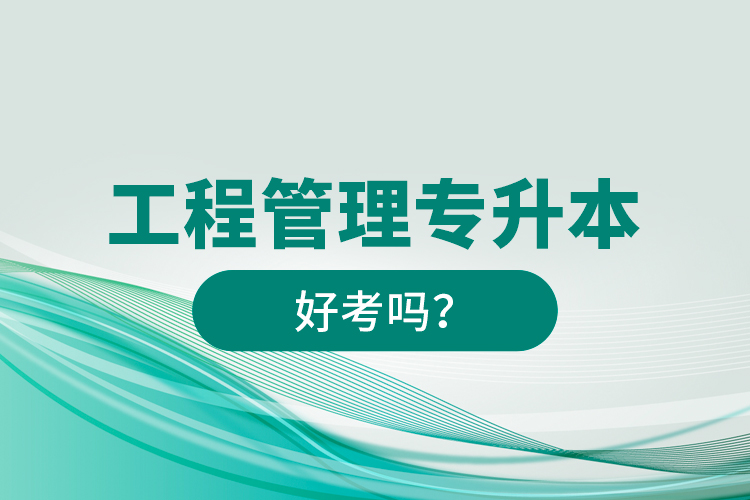 工程管理专升本

好考吗?